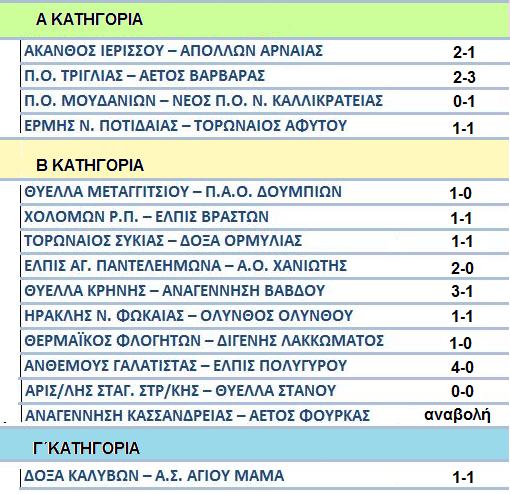 Α ΚΑΤΗΓΟΡΙΑ

| | |
|---|---|
| ΑΚΑΝΘΟΣ ΙΕΡΙΣΣΟΥ – ΑΠΟΛΛΩΝ ΑΡΝΑΙΑΣ | 2-1 |
| Π.Ο. ΤΡΙΓΛΙΑΣ – ΑΕΤΟΣ ΒΑΡΒΑΡΑΣ | 2-3 |
| Π.Ο. ΜΟΥΔΑΝΙΩΝ – ΝΕΟΣ Π.Ο. Ν. ΚΑΛΛΙΚΡΑΤΕΙΑΣ | 0-1 |
| ΕΡΜΗΣ Ν. ΠΟΤΙΔΑΙΑΣ – ΤΟΡΩΝΑΙΟΣ ΑΦΥΤΟΥ | 1-1 |

Β ΚΑΤΗΓΟΡΙΑ

| | |
|---|---|
| ΘΥΕΛΛΑ ΜΕΤΑΓΓΙΤΣΙΟΥ – Π.Α.Ο. ΔΟΥΜΠΙΩΝ | 1-0 |
| ΧΟΛΟΜΩΝ Ρ.Π. – ΕΛΠΙΣ ΒΡΑΣΤΩΝ | 1-1 |
| ΤΟΡΩΝΑΙΟΣ ΣΥΚΙΑΣ – ΔΟΞΑ ΟΡΜΥΛΙΑΣ | 1-1 |
| ΕΛΠΙΣ ΑΓ. ΠΑΝΤΕΛΕΗΜΩΝΑ – Α.Ο. ΧΑΝΙΩΤΗΣ | 2-0 |
| ΘΥΕΛΛΑ ΚΡΗΝΗΣ – ΑΝΑΓΕΝΝΗΣΗ ΒΑΒΔΟΥ | 3-1 |
| ΗΡΑΚΛΗΣ Ν. ΦΩΚΑΙΑΣ – ΟΛΥΝΘΟΣ ΟΛΥΝΘΟΥ | 1-1 |
| ΘΕΡΜΑΪΚΟΣ ΦΛΟΓΗΤΩΝ – ΔΙΓΕΝΗΣ ΛΑΚΚΩΜΑΤΟΣ | 1-0 |
| ΑΝΘΕΜΟΥΣ ΓΑΛΑΤΙΣΤΑΣ – ΕΛΠΙΣ ΠΟΛΥΓΥΡΟΥ | 4-0 |
| ΑΡΙΣ/ΛΗΣ ΣΤΑΓ. ΣΤΡ/ΚΗΣ – ΘΥΕΛΛΑ ΣΤΑΝΟΥ | 0-0 |
| ΑΝΑΓΕΝΝΗΣΗ ΚΑΣΣΑΝΔΡΕΙΑΣ – ΑΕΤΟΣ ΦΟΥΡΚΑΣ | αναβολή |

Γ΄ΚΑΤΗΓΟΡΙΑ

| | |
|---|---|
| ΔΟΞΑ ΚΑΛΥΒΩΝ – Α.Σ. ΑΓΙΟΥ ΜΑΜΑ | 1-1 |